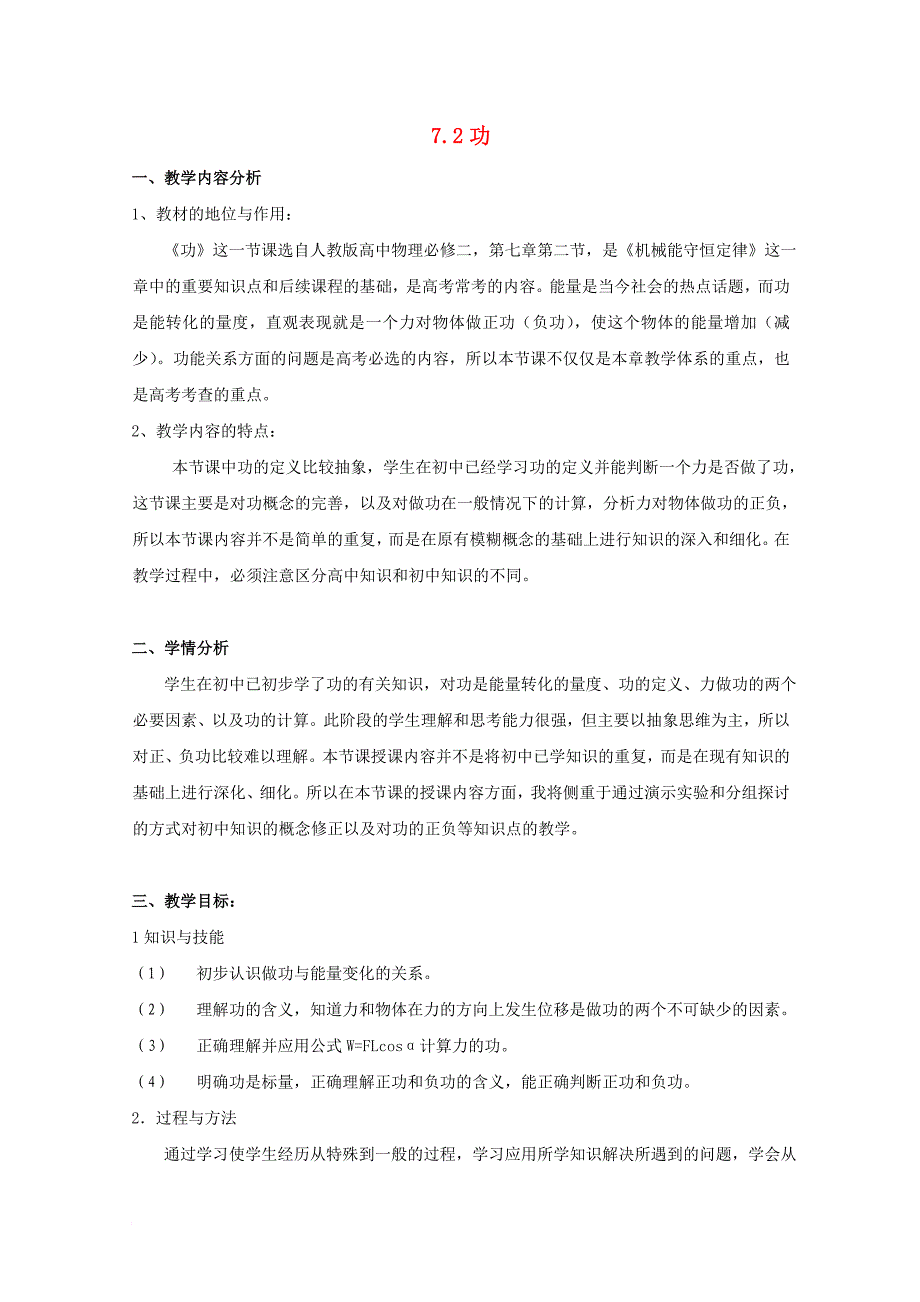 7.2 功

一、教学内容分析

1、教材的地位与作用：

《功》这一节课选自人教版高中物理必修二，第七章第二节，是《机械能守恒定律》这一章中的重要知识点和后续课程的基础，是高考常考的内容。能量是当今社会的热点话题，而功是能转化的量度，直观表现就是一个力对物体做正功（负功），使这个物体的能量增加（减少）。功能关系方面的问题是高考必选的内容，所以本节课不仅仅是本章教学体系的重点，也是高考考查的重点。

2、教学内容的特点：

本节课中功的定义比较抽象，学生在初中已经学习功的定义并能判断一个力是否做了功，这节课主要是对功概念的完善，以及对做功在一般情况下的计算，分析力对物体做功的正负，所以本节课内容并不是简单的重复，而是在原有模糊概念的基础上进行知识的深入和细化。在教学过程中，必须注意区分高中知识和初中知识的不同。

二、学情分析

学生在初中已初步学了功的有关知识，对功是能量转化的量度、功的定义、力做功的两个必要因素、以及功的计算。此阶段的学生理解和思考能力很强，但主要以抽象思维为主，所以对正、负功比较难以理解。本节课授课内容并不是将初中已学知识的重复，而是在现有知识的基础上进行深化、细化。所以在本节课的授课内容方面，我将侧重于通过演示实验和分组探讨的方式对初中知识的概念修正以及对功的正负等知识点的教学。

三、教学目标：

1 知识与技能

（1） 初步认识做功与能量变化的关系。

（2） 理解功的含义，知道力和物体在力的方向上发生位移是做功的两个不可缺少的因素。

（3） 正确理解并应用公式 $W=FL\cos\alpha$ 计算力的功。

（4） 明确功是标量，正确理解正功和负功的含义，能正确判断正功和负功。

2．过程与方法

通过学习使学生经历从特殊到一般的过程，学习应用所学知识解决所遇到的问题，学会从